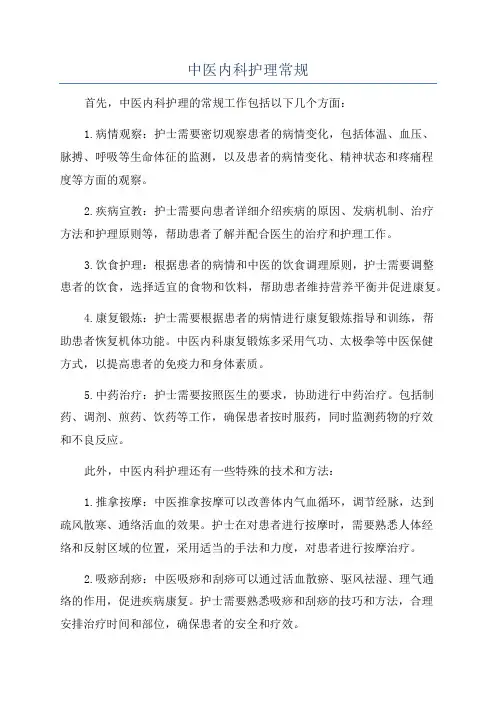 中医内科护理常规

首先，中医内科护理的常规工作包括以下几个方面：

1.病情观察：护士需要密切观察患者的病情变化，包括体温、血压、脉搏、呼吸等生命体征的监测，以及患者的病情变化、精神状态和疼痛程度等方面的观察。

2.疾病宣教：护士需要向患者详细介绍疾病的原因、发病机制、治疗方法和护理原则等，帮助患者了解并配合医生的治疗和护理工作。

3.饮食护理：根据患者的病情和中医的饮食调理原则，护士需要调整患者的饮食，选择适宜的食物和饮料，帮助患者维持营养平衡并促进康复。

4.康复锻炼：护士需要根据患者的病情进行康复锻炼指导和训练，帮助患者恢复机体功能。中医内科康复锻炼多采用气功、太极拳等中医保健方式，以提高患者的免疫力和身体素质。

5.中药治疗：护士需要按照医生的要求，协助进行中药治疗。包括制药、调剂、煎药、饮药等工作，确保患者按时服药，同时监测药物的疗效和不良反应。

此外，中医内科护理还有一些特殊的技术和方法：

1.推拿按摩：中医推拿按摩可以改善体内气血循环，调节经脉，达到疏风散寒、通络活血的效果。护士在对患者进行按摩时，需要熟悉人体经络和反射区域的位置，采用适当的手法和力度，对患者进行按摩治疗。

2.吸痧刮痧：中医吸痧和刮痧可以通过活血散瘀、驱风祛湿、理气通络的作用，促进疾病康复。护士需要熟悉吸痧和刮痧的技巧和方法，合理安排治疗时间和部位，确保患者的安全和疗效。